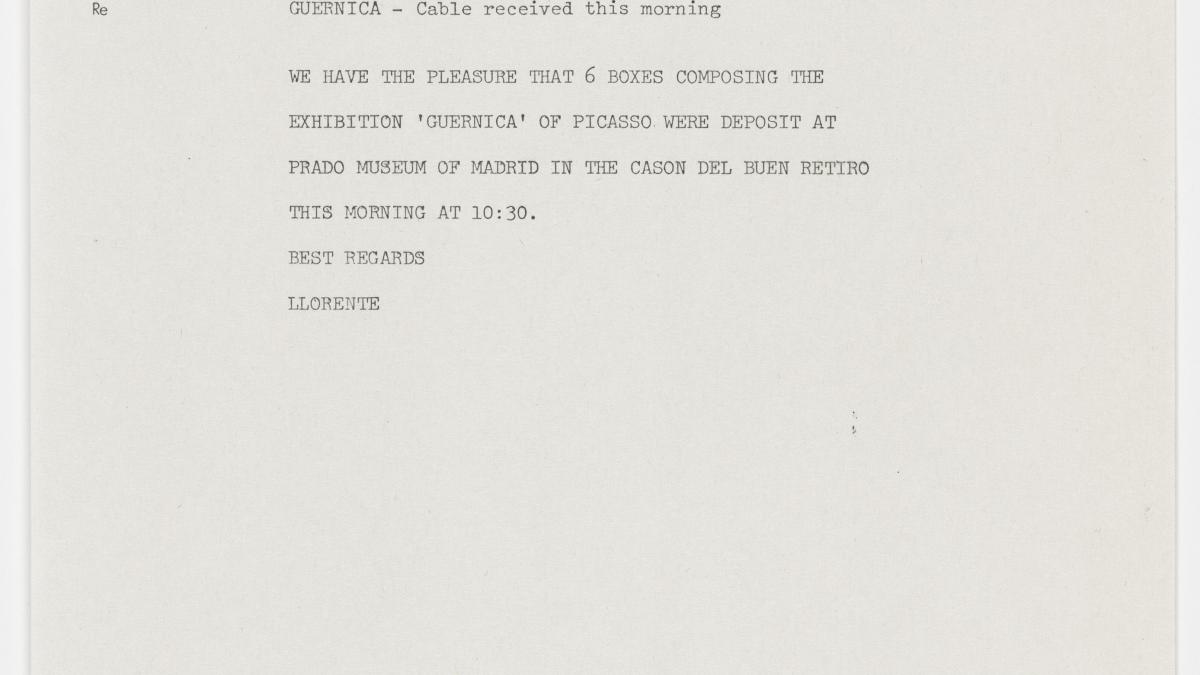 Re

GUERNICA - Cable received this morning

WE HAVE THE PLEASURE THAT 6 BOXES COMPOSING THE EXHIBITION 'GUERNICA' OF PICASSO WERE DEPOSIT AT PRADO MUSEUM OF MADRID IN THE CASON DEL BUEN RETIRO THIS MORNING AT 10:30.

BEST REGARDS

LLORENTE